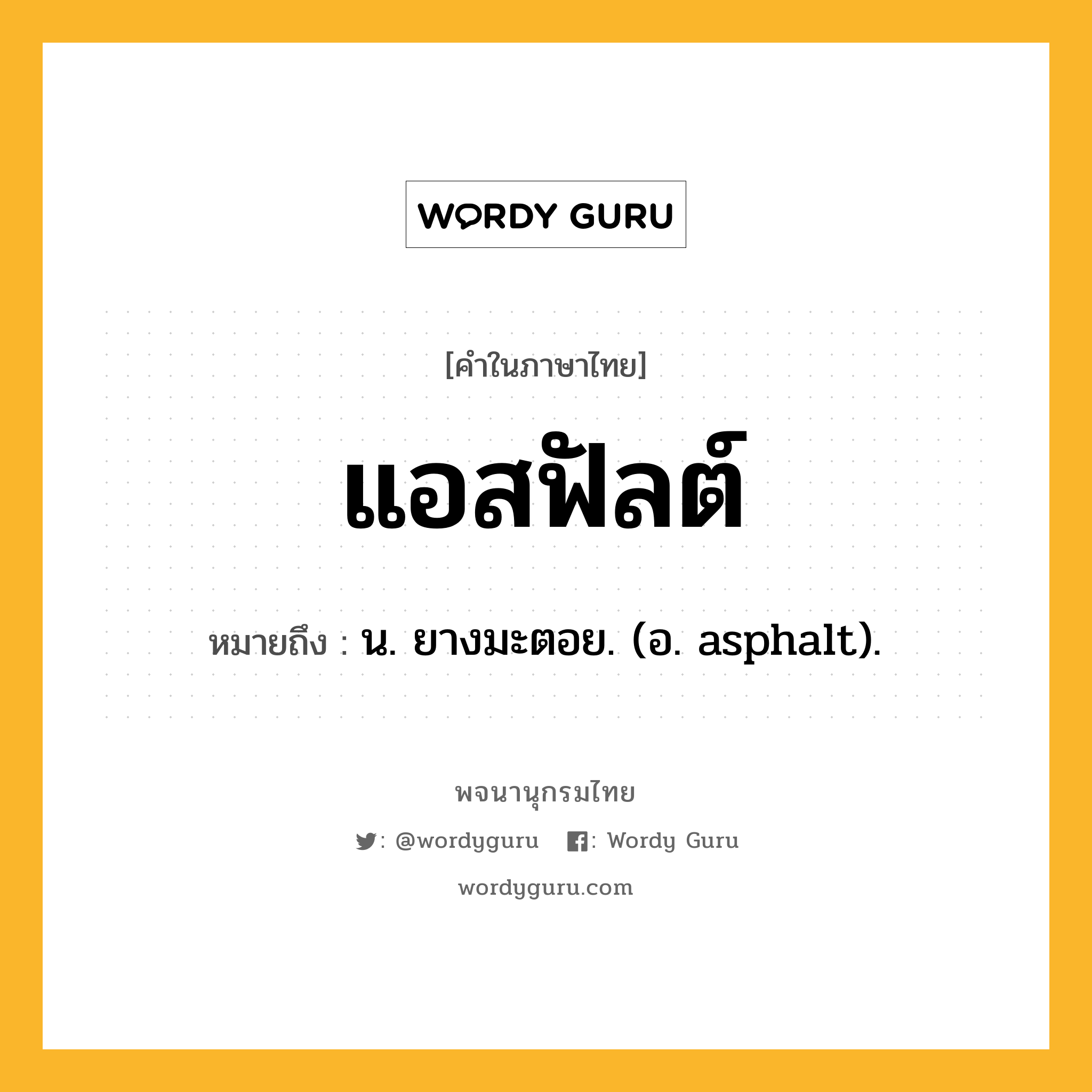 WORDY GURU

[คำในภาษาไทย]

แอสฟัลต์

หมายถึง : น. ยางมะตอย. (อ. asphalt).

พจนานุกรมไทย

: @wordyguru : Wordy Guru

wordyguru.com